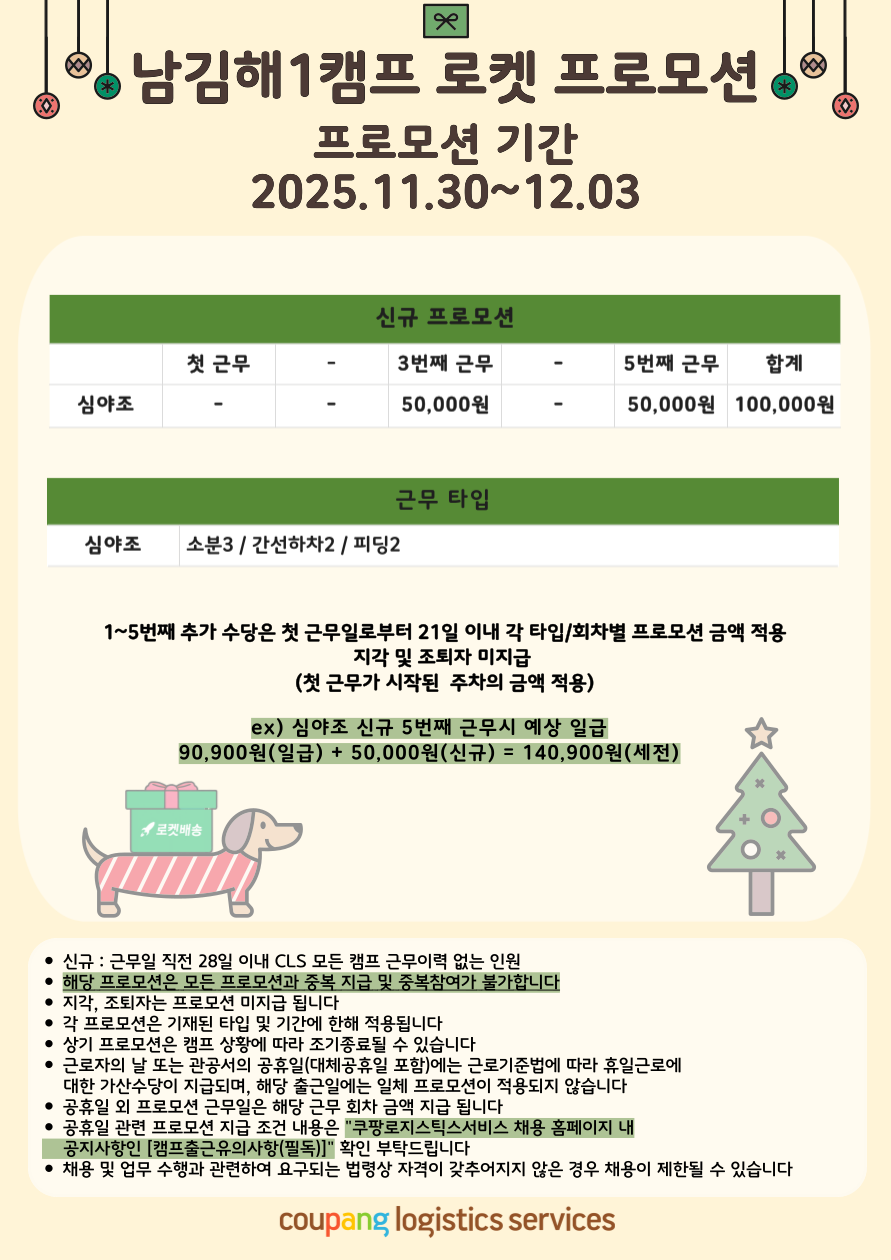 남김해1캠프 로켓 프로모션

프로모션 기간
2025.11.30~12.03

신규 프로모션

|  | 첫 근무 | - | 3번째 근무 | - | 5번째 근무 | 합계 |
|---|---|---|---|---|---|---|
| 심야조 | - | - | 50,000원 | - | 50,000원 | 100,000원 |

근무 타입

심야조 소분3 / 간선하차2 / 피딩2

1~5번째 추가 수당은 첫 근무일로부터 21일 이내 각 타입/회차별 프로모션 금액 적용
지각 및 조퇴자 미지급
(첫 근무가 시작된 주차의 금액 적용)

ex) 심야조 신규 5번째 근무시 예상 일급
90,900원(일급) + 50,000원(신규) = 140,900원(세전)

로켓배송

• 신규 : 근무일 직전 28일 이내 CLS 모든 캠프 근무이력 없는 인원
• 해당 프로모션은 모든 프로모션과 중복 지급 및 중복참여가 불가합니다
• 지각, 조퇴자는 프로모션 미지급 됩니다
• 각 프로모션은 기재된 타입 및 기간에 한해 적용됩니다
• 상기 프로모션은 캠프 상황에 따라 조기종료될 수 있습니다
• 근로자의 날 또는 관공서의 공휴일(대체공휴일 포함)에는 근로기준법에 따라 휴일근로에 대한 가산수당이 지급되며, 해당 출근일에는 일체 프로모션이 적용되지 않습니다
• 공휴일 외 프로모션 근무일은 해당 근무 회차 금액 지급 됩니다
• 공휴일 관련 프로모션 지급 조건 내용은 "쿠팡로지스틱스서비스 채용 홈페이지 내 공지사항인 [캠프출근유의사항(필독)]" 확인 부탁드립니다
• 채용 및 업무 수행과 관련하여 요구되는 법령상 자격이 갖추어지지 않은 경우 채용이 제한될 수 있습니다

coupang logistics services